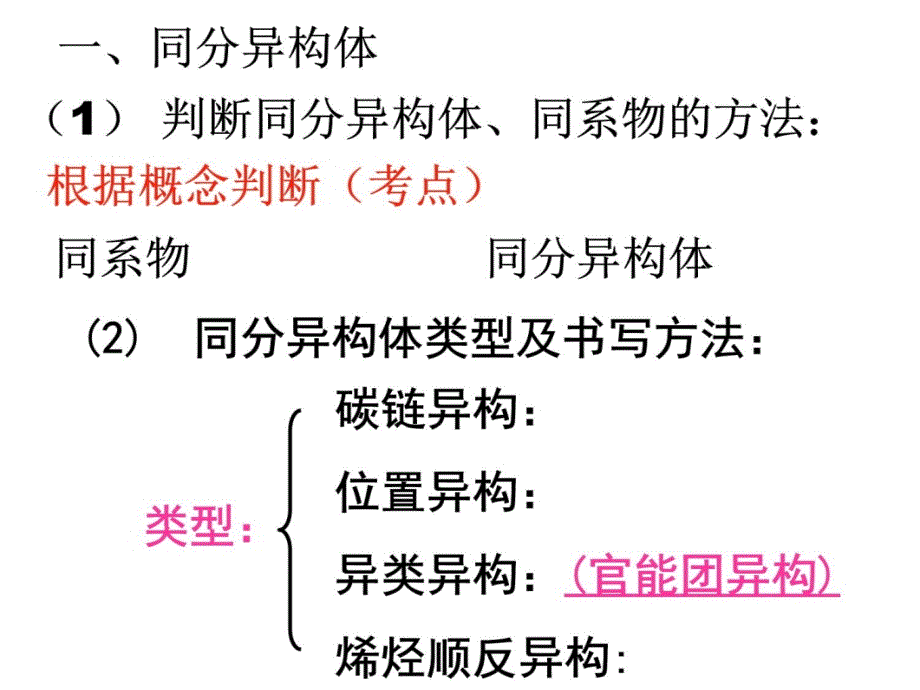 一、同分异构体

（1） 判断同分异构体、同系物的方法：

根据概念判断（考点）

同系物 同分异构体

(2) 同分异构体类型及书写方法：

类型：

碳链异构：

位置异构：

异类异构：（官能团异构）

烯烃顺反异构：